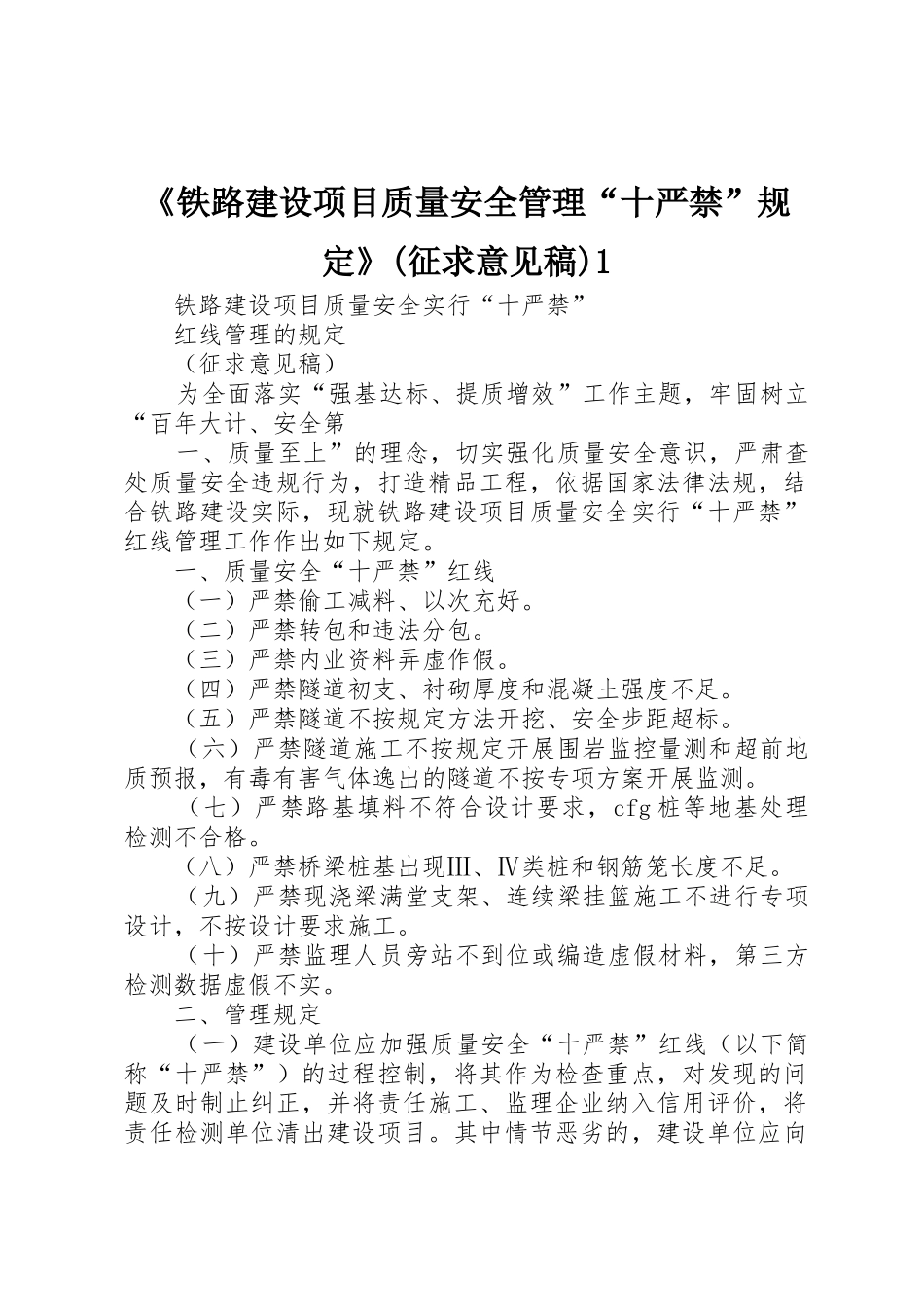 《铁路建设项目质量安全管理“十严禁”规定》(征求意见稿)1

铁路建设项目质量安全实行“十严禁”

红线管理的规定

（征求意见稿）

为全面落实“强基达标、提质增效”工作主题，牢固树立“百年大计、安全第

一、质量至上”的理念，切实强化质量安全意识，严肃查处质量安全违规行为，打造精品工程，依据国家法律法规，结合铁路建设实际，现就铁路建设项目质量安全实行“十严禁”红线管理工作作出如下规定。

一、质量安全“十严禁”红线

（一）严禁偷工减料、以次充好。

（二）严禁转包和违法分包。

（三）严禁内业资料弄虚作假。

（四）严禁隧道初支、衬砌厚度和混凝土强度不足。

（五）严禁隧道不按规定方法开挖、安全步距超标。

（六）严禁隧道施工不按规定开展围岩监控量测和超前地质预报，有毒有害气体逸出的隧道不按专项方案开展监测。

（七）严禁路基填料不符合设计要求，cfg桩等地基处理检测不合格。

（八）严禁桥梁桩基出现Ⅲ、Ⅳ类桩和钢筋笼长度不足。

（九）严禁现浇梁满堂支架、连续梁挂篮施工不进行专项设计，不按设计要求施工。

（十）严禁监理人员旁站不到位或编造虚假材料，第三方检测数据虚假不实。

二、管理规定

（一）建设单位应加强质量安全“十严禁”红线（以下简称“十严禁”）的过程控制，将其作为检查重点，对发现的问题及时制止纠正，并将责任施工、监理企业纳入信用评价，将责任检测单位清出建设项目。其中情节恶劣的，建设单位应向